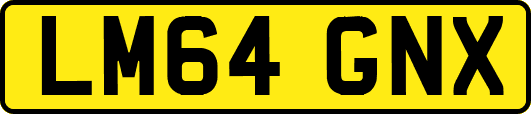 LM64 GNX